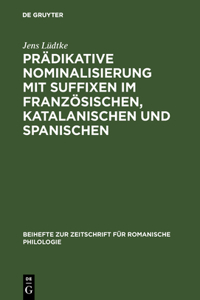 DE GRUYTER

Jens Lüdtke

PRÄDIKATIVE NOMINALISIERUNG MIT SUFFIXEN IM FRANZÖSISCHEN, KATALANISCHEN UND SPANISCHEN

BEIHEFTE ZUR ZEITSCHRIFT FÜR ROMANISCHE PHILOLOGIE

DE G